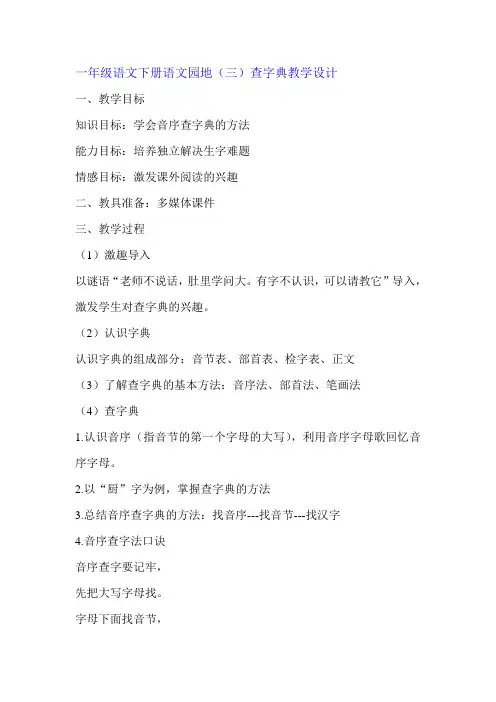 一年级语文下册语文园地（三）查字典教学设计

一、教学目标

知识目标：学会音序查字典的方法

能力目标：培养独立解决生字难题

情感目标：激发课外阅读的兴趣

二、教具准备：多媒体课件

三、教学过程

（1）激趣导入

以谜语“老师不说话，肚里学问大。有字不认识，可以请教它”导入，激发学生对查字典的兴趣。

（2）认识字典

认识字典的组成部分：音节表、部首表、检字表、正文

（3）了解查字典的基本方法：音序法、部首法、笔画法

（4）查字典

1.认识音序（指音节的第一个字母的大写），利用音序字母歌回忆音序字母。

2.以“厨”字为例，掌握查字典的方法

3.总结音序查字典的方法：找音序---找音节---找汉字

4.音序查字法口诀

音序查字要记牢，

先把大写字母找。

字母下面找音节，